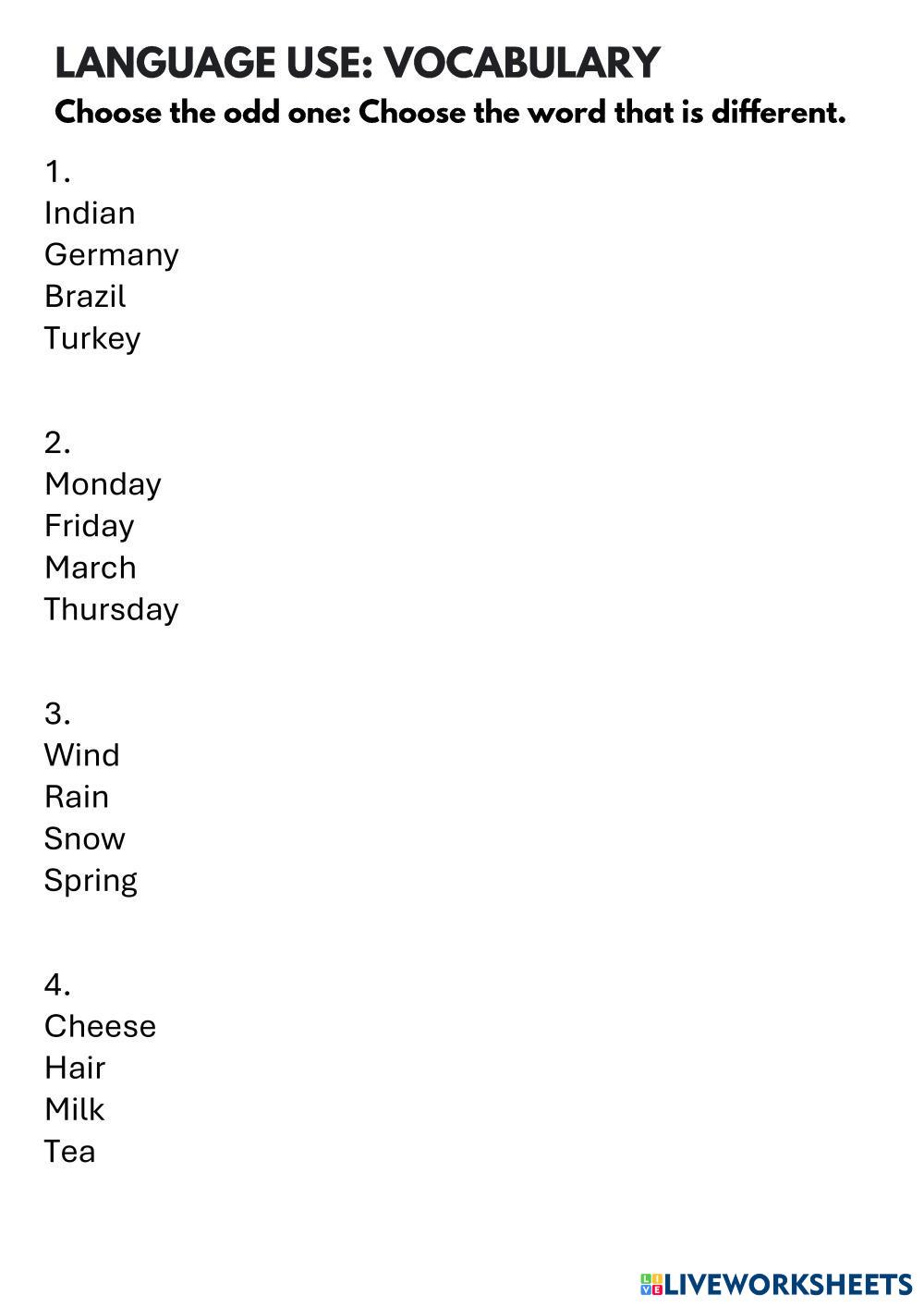 LANGUAGE USE: VOCABULARY

Choose the odd one: Choose the word that is different.

1.
Indian
Germany
Brazil
Turkey

2.
Monday
Friday
March
Thursday

3.
Wind
Rain
Snow
Spring

4.
Cheese
Hair
Milk
Tea

LIVEWORKSHEETS